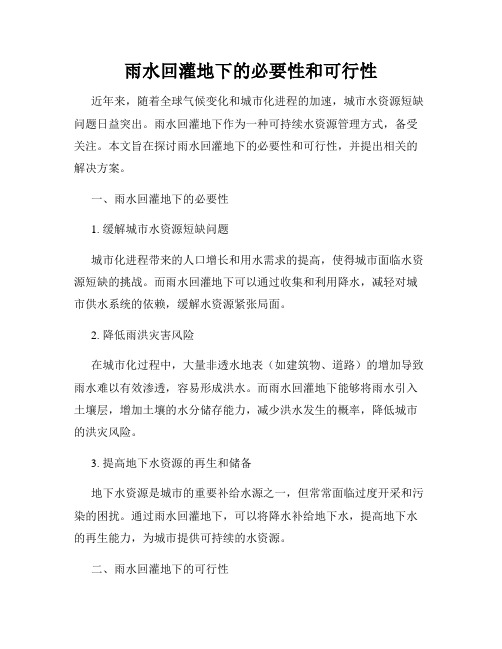 雨水回灌地下的必要性和可行性

近年来，随着全球气候变化和城市化进程的加速，城市水资源短缺问题日益突出。雨水回灌地下作为一种可持续水资源管理方式，备受关注。本文旨在探讨雨水回灌地下的必要性和可行性，并提出相关的解决方案。

一、雨水回灌地下的必要性

1. 缓解城市水资源短缺问题

城市化进程带来的人口增长和用水需求的提高，使得城市面临水资源短缺的挑战。而雨水回灌地下可以通过收集和利用降水，减轻对城市供水系统的依赖，缓解水资源紧张局面。

2. 降低雨洪灾害风险

在城市化过程中，大量非透水地表（如建筑物、道路）的增加导致雨水难以有效渗透，容易形成洪水。而雨水回灌地下能够将雨水引入土壤层，增加土壤的水分储存能力，减少洪水发生的概率，降低城市的洪灾风险。

3. 提高地下水资源的再生和储备

地下水资源是城市的重要补给水源之一，但常常面临过度开采和污染的困扰。通过雨水回灌地下，可以将降水补给地下水，提高地下水的再生能力，为城市提供可持续的水资源。

二、雨水回灌地下的可行性